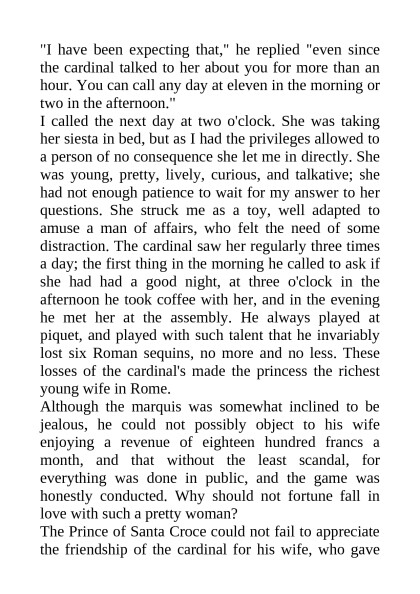 "I have been expecting that," he replied "even since the cardinal talked to her about you for more than an hour. You can call any day at eleven in the morning or two in the afternoon."

I called the next day at two o'clock. She was taking her siesta in bed, but as I had the privileges allowed to a person of no consequence she let me in directly. She was young, pretty, lively, curious, and talkative; she had not enough patience to wait for my answer to her questions. She struck me as a toy, well adapted to amuse a man of affairs, who felt the need of some distraction. The cardinal saw her regularly three times a day; the first thing in the morning he called to ask if she had had a good night, at three o'clock in the afternoon he took coffee with her, and in the evening he met her at the assembly. He always played at piquet, and played with such talent that he invariably lost six Roman sequins, no more and no less. These losses of the cardinal's made the princess the richest young wife in Rome.

Although the marquis was somewhat inclined to be jealous, he could not possibly object to his wife enjoying a revenue of eighteen hundred francs a month, and that without the least scandal, for everything was done in public, and the game was honestly conducted. Why should not fortune fall in love with such a pretty woman?

The Prince of Santa Croce could not fail to appreciate the friendship of the cardinal for his wife, who gave